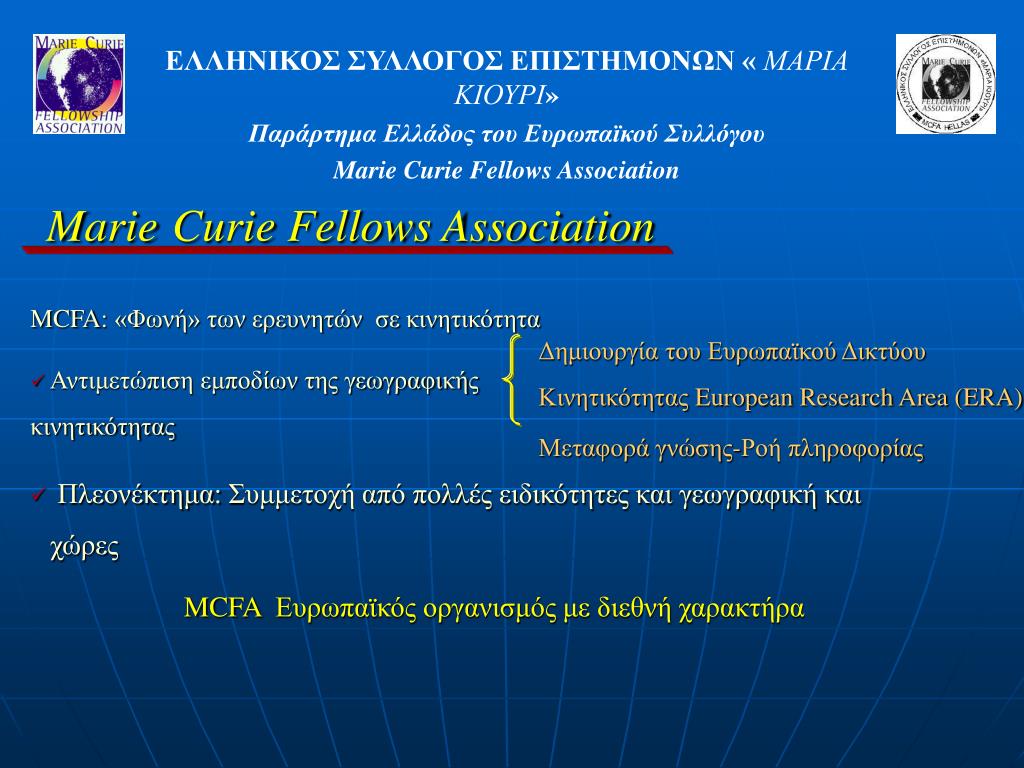 MARIE CURIE FELLOWSHIP ASSOCIATION

ΕΛΛΗΝΙΚΟΣ ΣΥΛΛΟΓΟΣ ΕΠΙΣΤΗΜΟΝΩΝ « ΜΑΡΙΑ ΚΙΟΥΡΙ»
Παράρτημα Ελλάδος του Ευρωπαϊκού Συλλόγου
Marie Curie Fellows Association

ΕΛΛΗΝΙΚΟΣ ΣΥΛΛΟΓΟΣ ΕΠΙΣΤΗΜΟΝΩΝ «ΜΑΡΙΑ ΚΙΟΥΡΙ» MARIE CURIE FELLOWSHIP ASSOCIATION MCFA HELLAS

Marie Curie Fellows Association

MCFA: «Φωνή» των ερευνητών σε κινητικότητα

✓ Αντιμετώπιση εμποδίων της γεωγραφικής κινητικότητας

Δημιουργία του Ευρωπαϊκού Δικτύου Κινητικότητας European Research Area (ERA)

Μεταφορά γνώσης-Ροή πληροφορίας

✓ Πλεονέκτημα: Συμμετοχή από πολλές ειδικότητες και γεωγραφική και χώρες

MCFA Ευρωπαϊκός οργανισμός με διεθνή χαρακτήρα